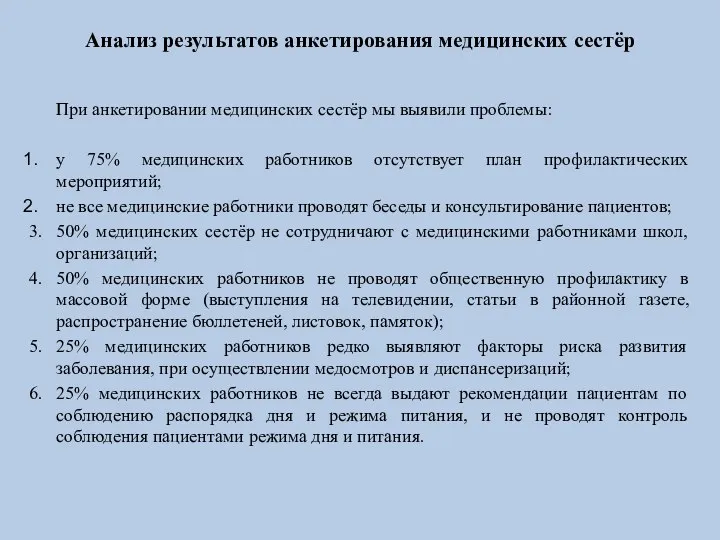 Анализ результатов анкетирования медицинских сестёр

При анкетировании медицинских сестёр мы выявили проблемы:

1. у 75% медицинских работников отсутствует план профилактических мероприятий;
2. не все медицинские работники проводят беседы и консультирование пациентов;
3. 50% медицинских сестёр не сотрудничают с медицинскими работниками школ, организаций;
4. 50% медицинских работников не проводят общественную профилактику в массовой форме (выступления на телевидении, статьи в районной газете, распространение бюллетеней, листовок, памяток);
5. 25% медицинских работников редко выявляют факторы риска развития заболевания, при осуществлении медосмотров и диспансеризаций;
6. 25% медицинских работников не всегда выдают рекомендации пациентам по соблюдению распорядка дня и режима питания, и не проводят контроль соблюдения пациентами режима дня и питания.